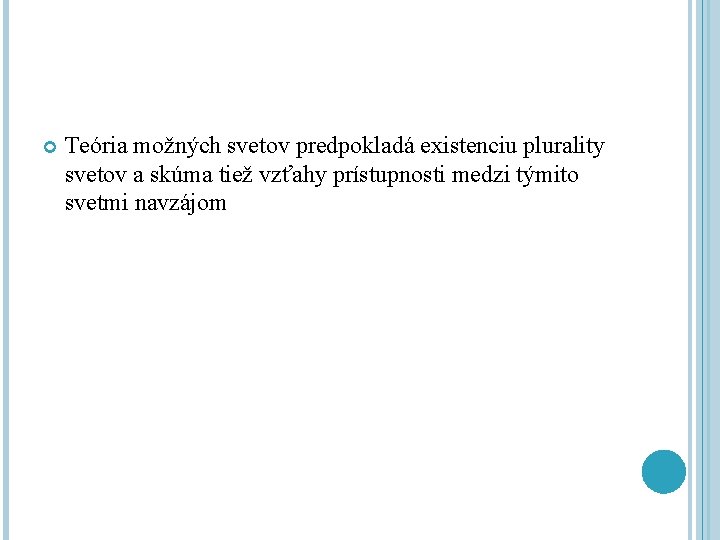 Teória možných svetov predpokladá existenciu plurality svetov a skúma tiež vzťahy prístupnosti medzi týmito svetmi navzájom